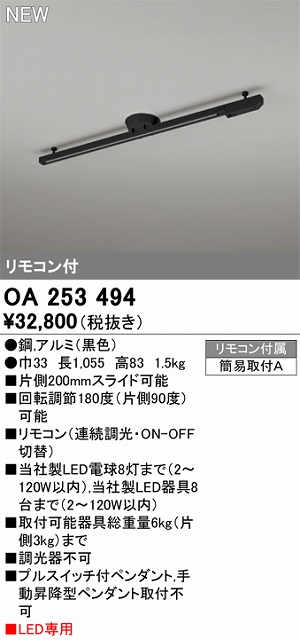 NEW

リモコン付

OA 253 494
¥32,800(税抜き)

●鋼,アルミ(黒色)
●巾33 長1,055 高83 1.5kg
■片側200mmスライド可能
■回転調節180度(片側90度)可能
■リモコン(連続調光・ON-OFF切替)
■当社製LED電球8灯まで(2~120W以内),当社製LED器具8台まで(2~120W以内)
■取付可能器具総重量6kg(片側3kg)まで
■調光器不可
■プルスイッチ付ペンダント,手動昇降型ペンダント取付不可
■LED専用

リモコン付属
簡易取付A